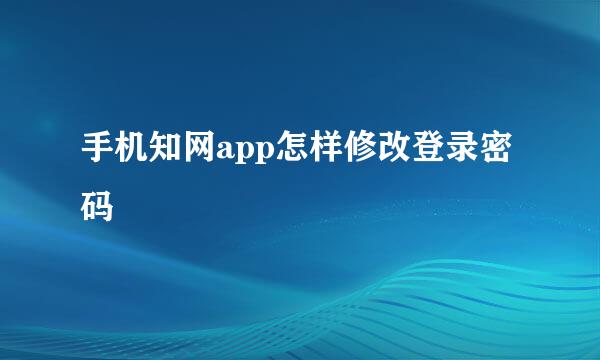 手机知网app怎样修改登录密码